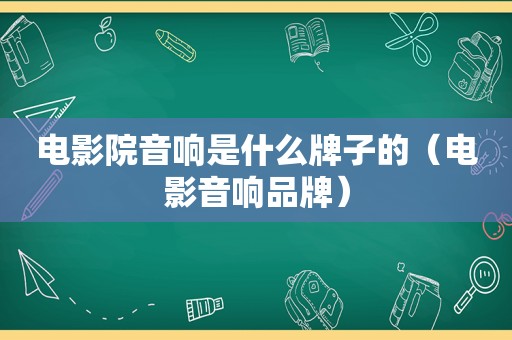 电影院音响是什么牌子的（电影音响品牌）